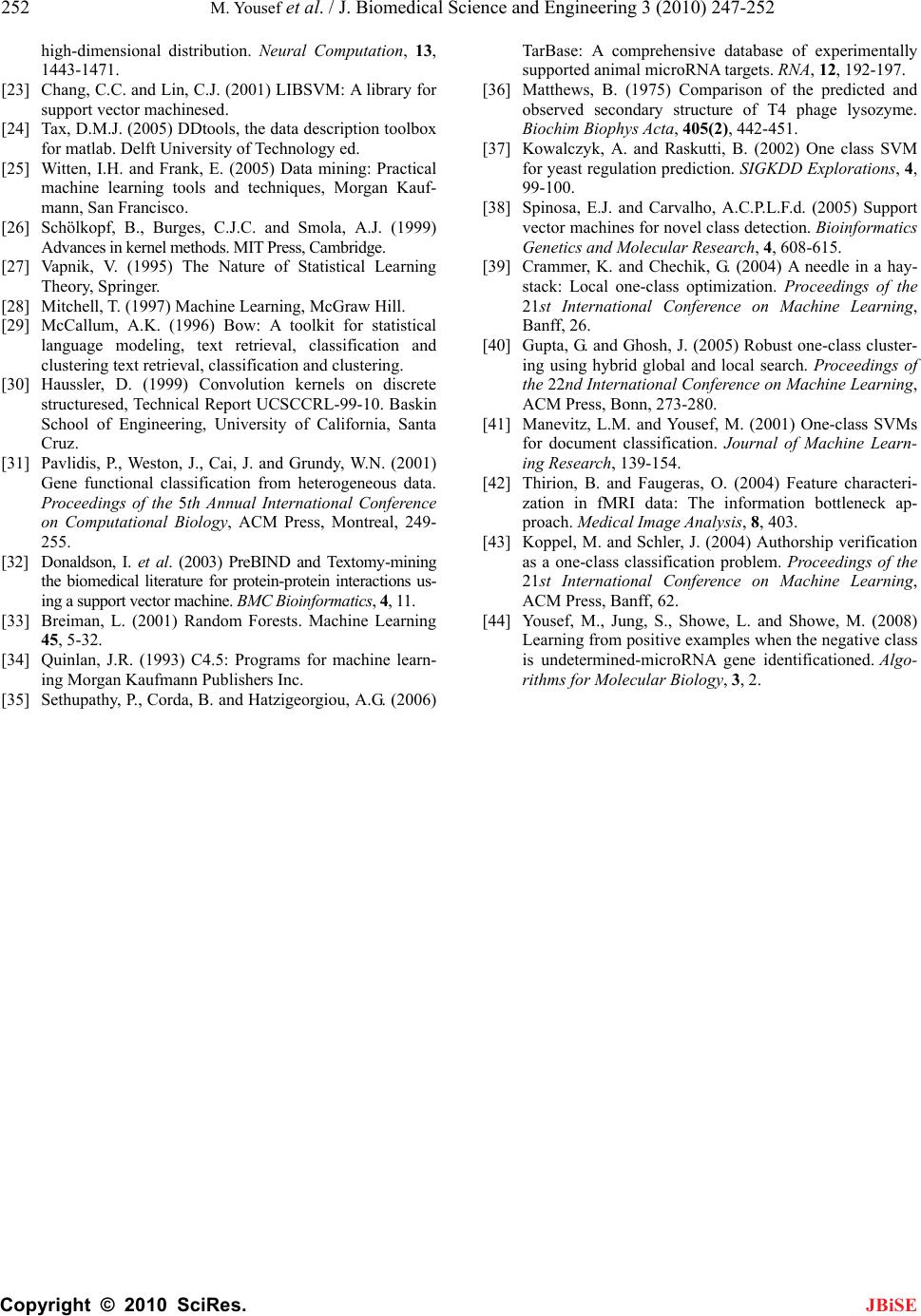 252 M. Yousef et al. / J. Biomedical Science and Engineering 3 (2010) 247-252

high-dimensional distribution. Neural Computation, 13, 1443-1471.

[23] Chang, C.C. and Lin, C.J. (2001) LIBSVM: A library for support vector machinesed.

[24] Tax, D.M.J. (2005) DDtools, the data description toolbox for matlab. Delft University of Technology ed.

[25] Witten, I.H. and Frank, E. (2005) Data mining: Practical machine learning tools and techniques, Morgan Kaufmann, San Francisco.

[26] Schölkopf, B., Burges, C.J.C. and Smola, A.J. (1999) Advances in kernel methods. MIT Press, Cambridge.

[27] Vapnik, V. (1995) The Nature of Statistical Learning Theory, Springer.

[28] Mitchell, T. (1997) Machine Learning, McGraw Hill.

[29] McCallum, A.K. (1996) Bow: A toolkit for statistical language modeling, text retrieval, classification and clustering text retrieval, classification and clustering.

[30] Haussler, D. (1999) Convolution kernels on discrete structuresed, Technical Report UCSCCRL-99-10. Baskin School of Engineering, University of California, Santa Cruz.

[31] Pavlidis, P., Weston, J., Cai, J. and Grundy, W.N. (2001) Gene functional classification from heterogeneous data. Proceedings of the 5th Annual International Conference on Computational Biology, ACM Press, Montreal, 249-255.

[32] Donaldson, I. et al. (2003) PreBIND and Textomy-mining the biomedical literature for protein-protein interactions using a support vector machine. BMC Bioinformatics, 4, 11.

[33] Breiman, L. (2001) Random Forests. Machine Learning 45, 5-32.

[34] Quinlan, J.R. (1993) C4.5: Programs for machine learning Morgan Kaufmann Publishers Inc.

[35] Sethupathy, P., Corda, B. and Hatzigeorgiou, A.G. (2006) TarBase: A comprehensive database of experimentally supported animal microRNA targets. RNA, 12, 192-197.

[36] Matthews, B. (1975) Comparison of the predicted and observed secondary structure of T4 phage lysozyme. Biochim Biophys Acta, 405(2), 442-451.

[37] Kowalczyk, A. and Raskutti, B. (2002) One class SVM for yeast regulation prediction. SIGKDD Explorations, 4, 99-100.

[38] Spinosa, E.J. and Carvalho, A.C.P.L.F.d. (2005) Support vector machines for novel class detection. Bioinformatics Genetics and Molecular Research, 4, 608-615.

[39] Crammer, K. and Chechik, G. (2004) A needle in a haystack: Local one-class optimization. Proceedings of the 21st International Conference on Machine Learning, Banff, 26.

[40] Gupta, G. and Ghosh, J. (2005) Robust one-class clustering using hybrid global and local search. Proceedings of the 22nd International Conference on Machine Learning, ACM Press, Bonn, 273-280.

[41] Manevitz, L.M. and Yousef, M. (2001) One-class SVMs for document classification. Journal of Machine Learning Research, 139-154.

[42] Thirion, B. and Faugeras, O. (2004) Feature characterization in fMRI data: The information bottleneck approach. Medical Image Analysis, 8, 403.

[43] Koppel, M. and Schler, J. (2004) Authorship verification as a one-class classification problem. Proceedings of the 21st International Conference on Machine Learning, ACM Press, Banff, 62.

[44] Yousef, M., Jung, S., Showe, L. and Showe, M. (2008) Learning from positive examples when the negative class is undetermined-microRNA gene identificationed. Algorithms for Molecular Biology, 3, 2.

Copyright © 2010 SciRes. JBiSE